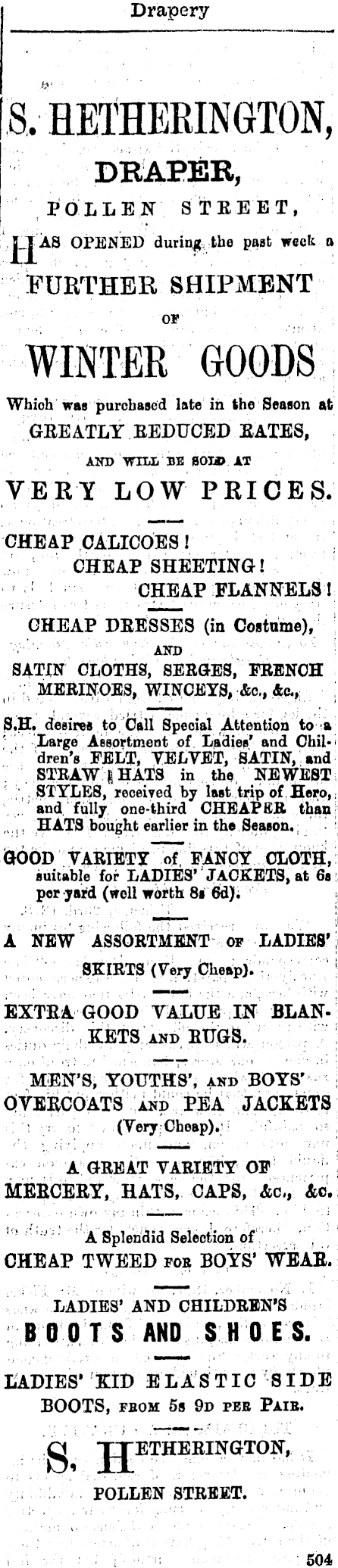 Drapery

S. HETHERINGTON,

DRAPER,

POLLEN STREET,

HAS OPENED during the past week a

FURTHER SHIPMENT

OF

WINTER GOODS

Which was purchased late in the Season at

GREATLY REDUCED RATES,

AND WILL BE SOLD AT

VERY LOW PRICES.

CHEAP CALICOES!
CHEAP SHEETING!
CHEAP FLANNELS!

CHEAP DRESSES (in Costume),

AND

SATIN CLOTHS, SERGES, FRENCH MERINOES, WINCEYS, &c., &c.,

S.H. desires to Call Special Attention to a Large Assortment of Ladies' and Children's FELT, VELVET, SATIN, and STRAW HATS in the NEWEST STYLES, received by last trip of Hero, and fully one-third CHEAPER than HATS bought earlier in the Season.

GOOD VARIETY of FANCY CLOTH, suitable for LADIES' JACKETS, at 6s per yard (well worth 8s 6d).

A NEW ASSORTMENT OF LADIES' SKIRTS (Very Cheap).

EXTRA GOOD VALUE IN BLANKETS AND RUGS.

MEN'S, YOUTHS', AND BOYS' OVERCOATS AND PEA JACKETS (Very Cheap).

A GREAT VARIETY OF MERCERY, HATS, CAPS, &c., &c.

A Splendid Selection of
CHEAP TWEED FOR BOYS' WEAR.

LADIES' AND CHILDREN'S
BOOTS AND SHOES.

LADIES' KID ELASTIC SIDE BOOTS, FROM 5s 9D PER PAIR.

S. HETHERINGTON,
POLLEN STREET.

504